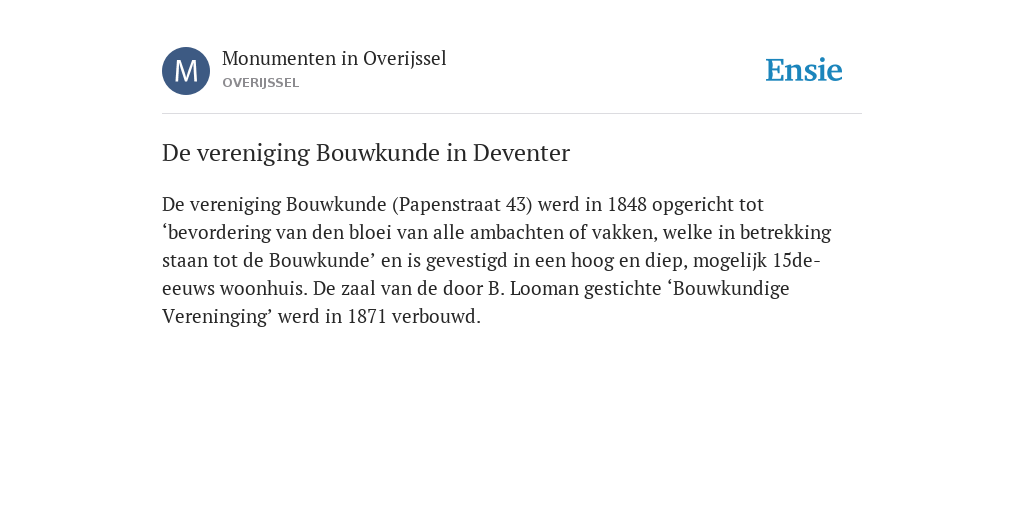 M

Monumenten in Overijssel
OVERIJSSEL

Ensie

De vereniging Bouwkunde in Deventer

De vereniging Bouwkunde (Papenstraat 43) werd in 1848 opgericht tot ‘bevordering van den bloei van alle ambachten of vakken, welke in betrekking staan tot de Bouwkunde’ en is gevestigd in een hoog en diep, mogelijk 15de-eeuws woonhuis. De zaal van de door B. Looman gestichte ‘Bouwkundige Vereninging’ werd in 1871 verbouwd.